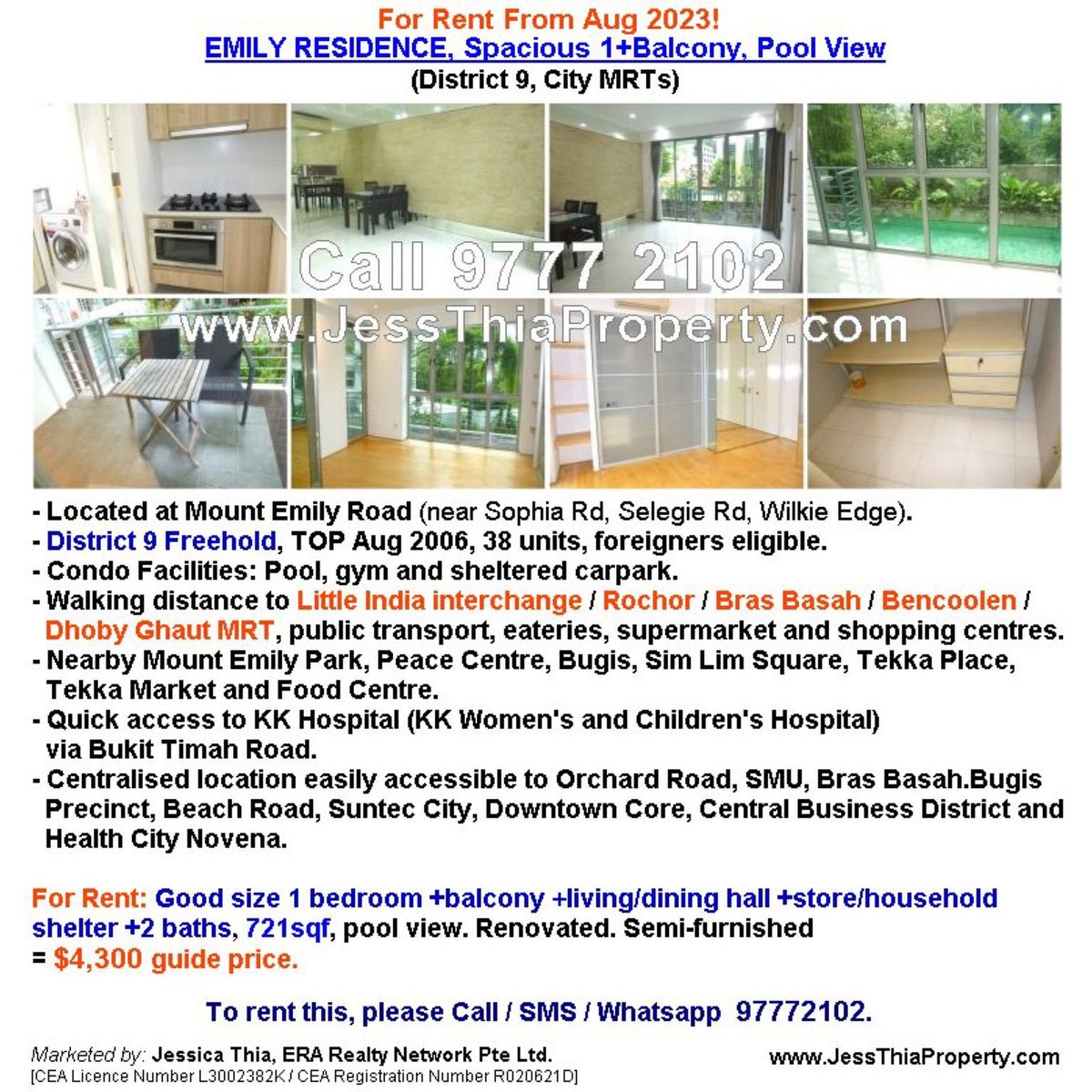 For Rent From Aug 2023!
EMILY RESIDENCE, Spacious 1+Balcony, Pool View
(District 9, City MRTs)

Call 9777 2102
www.JessThiaProperty.com

- Located at Mount Emily Road (near Sophia Rd, Selegie Rd, Wilkie Edge).
- District 9 Freehold, TOP Aug 2006, 38 units, foreigners eligible.
- Condo Facilities: Pool, gym and sheltered carpark.
- Walking distance to Little India interchange / Rochor / Bras Basah / Bencoolen / Dhoby Ghaut MRT, public transport, eateries, supermarket and shopping centres.
- Nearby Mount Emily Park, Peace Centre, Bugis, Sim Lim Square, Tekka Place, Tekka Market and Food Centre.
- Quick access to KK Hospital (KK Women's and Children's Hospital) via Bukit Timah Road.
- Centralised location easily accessible to Orchard Road, SMU, Bras Basah.Bugis Precinct, Beach Road, Suntec City, Downtown Core, Central Business District and Health City Novena.

For Rent: Good size 1 bedroom +balcony +living/dining hall +store/household shelter +2 baths, 721sqf, pool view. Renovated. Semi-furnished = $4,300 guide price.

To rent this, please Call / SMS / Whatsapp 97772102.

Marketed by: Jessica Thia, ERA Realty Network Pte Ltd.
[CEA Licence Number L3002382K / CEA Registration Number R020621D]
www.JessThiaProperty.com